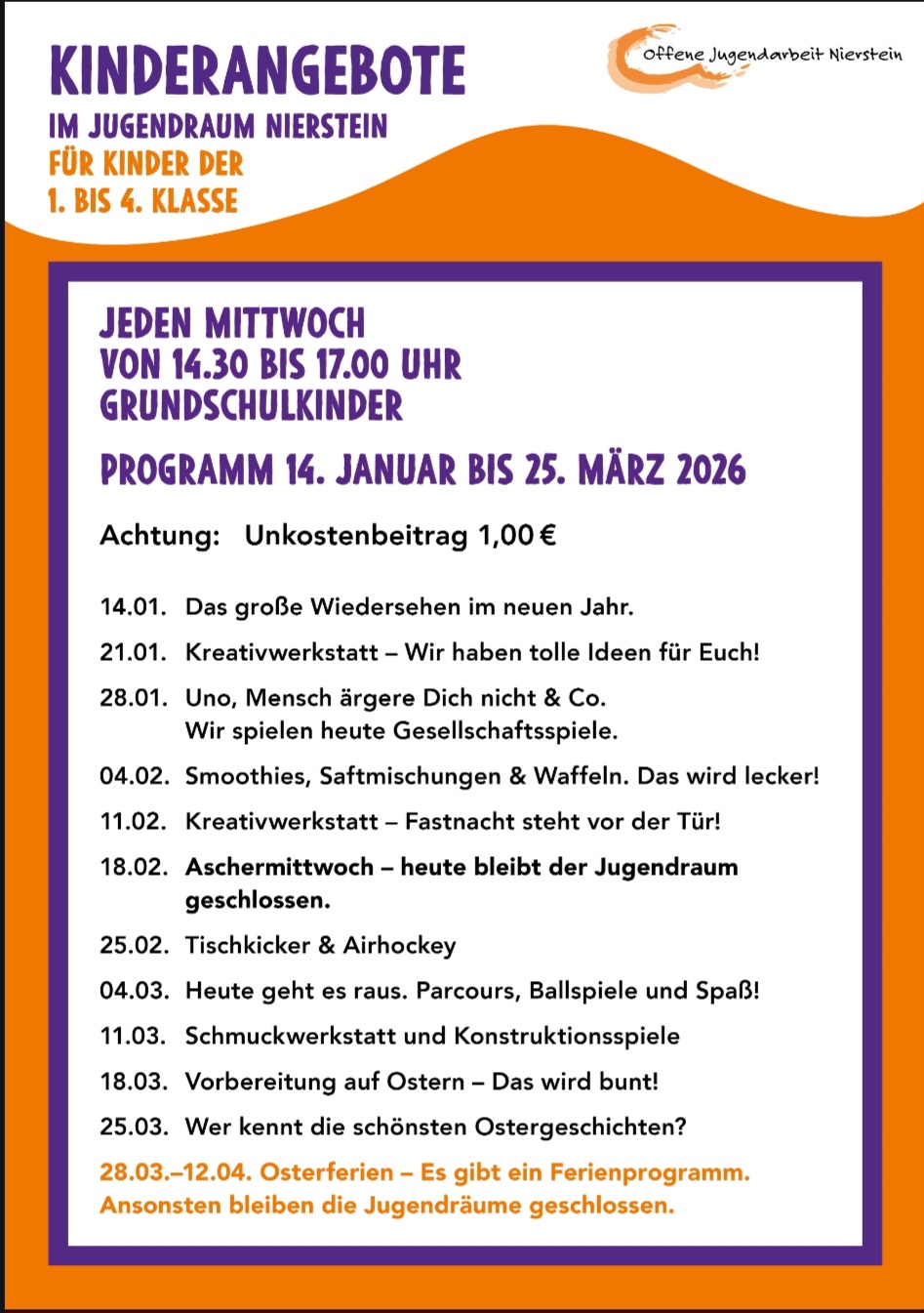 KINDERANGEBOTE
IM JUGENDRAUM NIERSTEIN
FÜR KINDER DER
1. BIS 4. KLASSE

Offene Jugendarbeit Nierstein

JEDEN MITTWOCH
VON 14.30 BIS 17.00 UHR
GRUNDSCHULKINDER

PROGRAMM 14. JANUAR BIS 25. MÄRZ 2026

Achtung: Unkostenbeitrag 1,00 €

14.01. Das große Wiedersehen im neuen Jahr.

21.01. Kreativwerkstatt – Wir haben tolle Ideen für Euch!

28.01. Uno, Mensch ärgere Dich nicht & Co. Wir spielen heute Gesellschaftsspiele.

04.02. Smoothies, Saftmischungen & Waffeln. Das wird lecker!

11.02. Kreativwerkstatt – Fastnacht steht vor der Tür!

18.02. Aschermittwoch – heute bleibt der Jugendraum geschlossen.

25.02. Tischkicker & Airhockey

04.03. Heute geht es raus. Parcours, Ballspiele und Spaß!

11.03. Schmuckwerkstatt und Konstruktionsspiele

18.03. Vorbereitung auf Ostern – Das wird bunt!

25.03. Wer kennt die schönsten Ostergeschichten?

28.03.–12.04. Osterferien – Es gibt ein Ferienprogramm. Ansonsten bleiben die Jugendräume geschlossen.